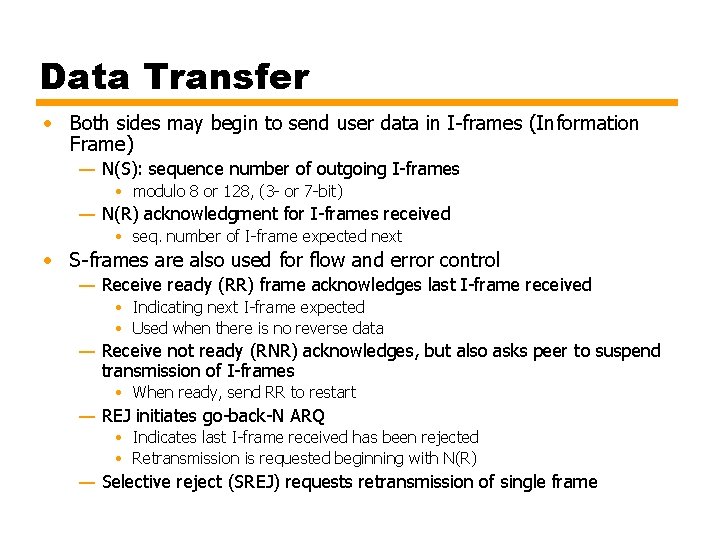 Data Transfer

• Both sides may begin to send user data in I-frames (Information Frame)
 — N(S): sequence number of outgoing I-frames
  • modulo 8 or 128, (3- or 7-bit)
 — N(R) acknowledgment for I-frames received
  • seq. number of I-frame expected next
• S-frames are also used for flow and error control
 — Receive ready (RR) frame acknowledges last I-frame received
  • Indicating next I-frame expected
  • Used when there is no reverse data
 — Receive not ready (RNR) acknowledges, but also asks peer to suspend transmission of I-frames
  • When ready, send RR to restart
 — REJ initiates go-back-N ARQ
  • Indicates last I-frame received has been rejected
  • Retransmission is requested beginning with N(R)
 — Selective reject (SREJ) requests retransmission of single frame